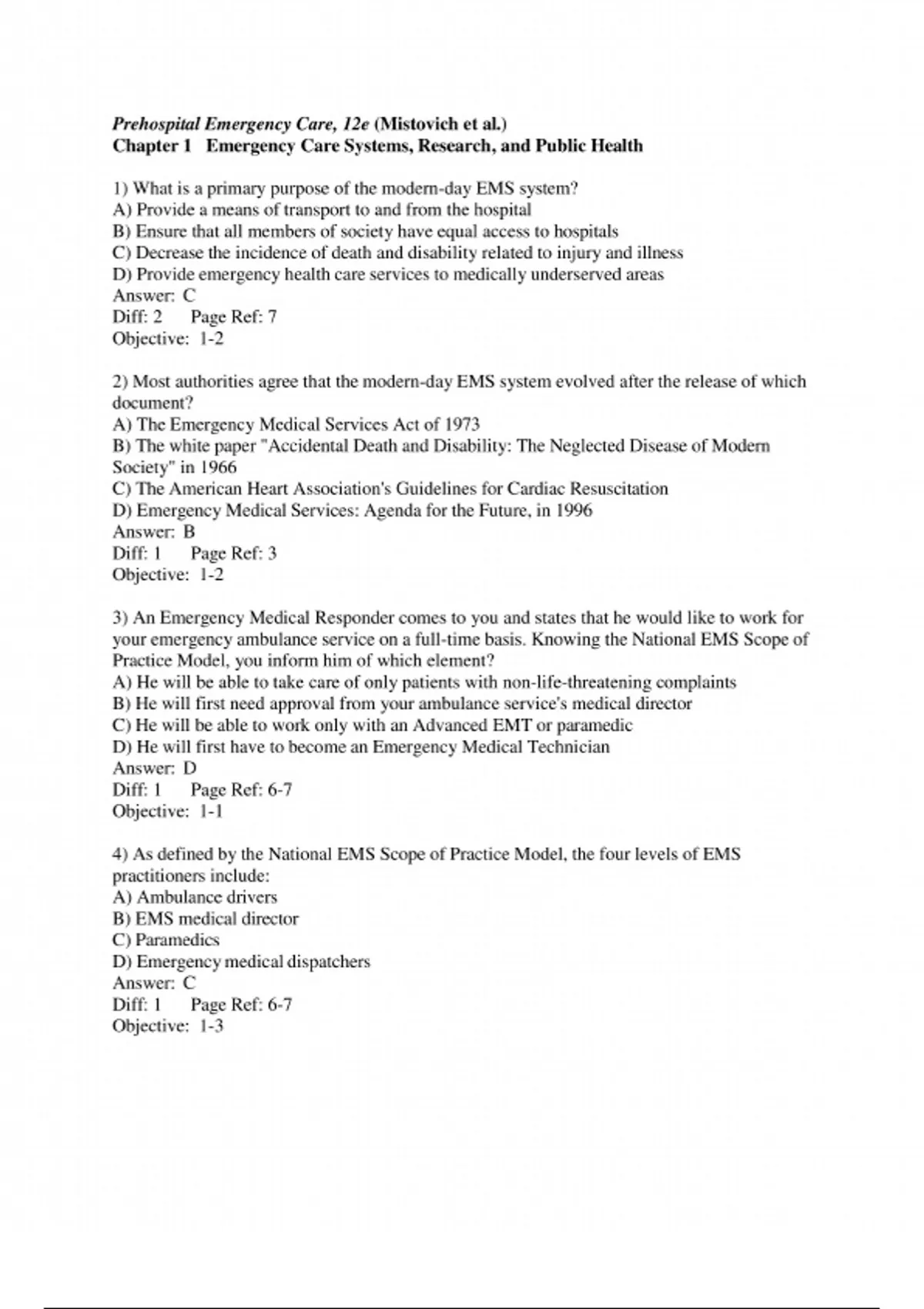 Prehospital Emergency Care, 12e (Mistovich et al.)
Chapter 1 Emergency Care Systems, Research, and Public Health

1) What is a primary purpose of the modern-day EMS system?
A) Provide a means of transport to and from the hospital
B) Ensure that all members of society have equal access to hospitals
C) Decrease the incidence of death and disability related to injury and illness
D) Provide emergency health care services to medically underserved areas
Answer: C
Diff: 2 Page Ref: 7
Objective: 1-2

2) Most authorities agree that the modern-day EMS system evolved after the release of which document?
A) The Emergency Medical Services Act of 1973
B) The white paper "Accidental Death and Disability: The Neglected Disease of Modern Society" in 1966
C) The American Heart Association's Guidelines for Cardiac Resuscitation
D) Emergency Medical Services: Agenda for the Future, in 1996
Answer: B
Diff: 1 Page Ref: 3
Objective: 1-2

3) An Emergency Medical Responder comes to you and states that he would like to work for your emergency ambulance service on a full-time basis. Knowing the National EMS Scope of Practice Model, you inform him of which element?
A) He will be able to take care of only patients with non-life-threatening complaints
B) He will first need approval from your ambulance service's medical director
C) He will be able to work only with an Advanced EMT or paramedic
D) He will first have to become an Emergency Medical Technician
Answer: D
Diff: 1 Page Ref: 6-7
Objective: 1-1

4) As defined by the National EMS Scope of Practice Model, the four levels of EMS practitioners include:
A) Ambulance drivers
B) EMS medical director
C) Paramedics
D) Emergency medical dispatchers
Answer: C
Diff: 1 Page Ref: 6-7
Objective: 1-3